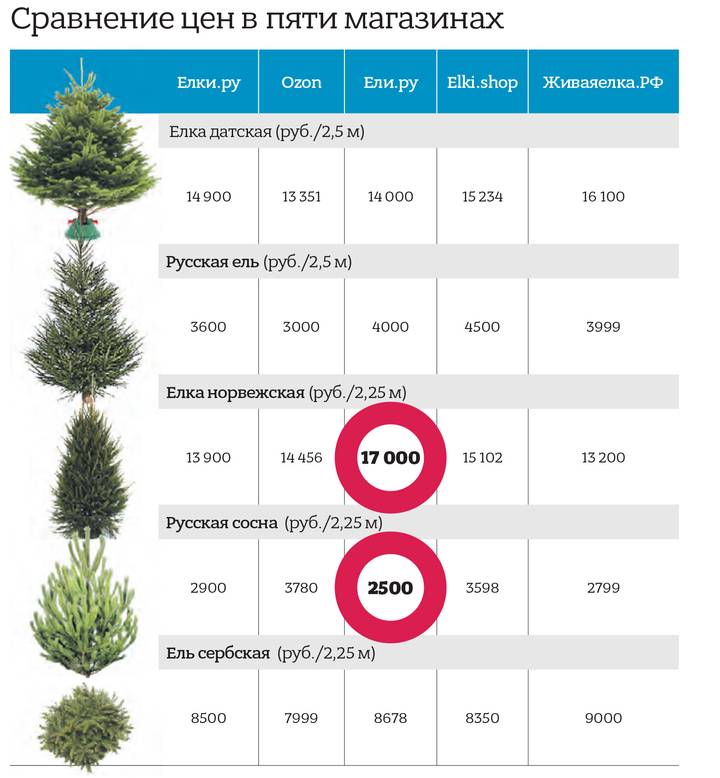 Сравнение цен в пяти магазинах

| Елки.ру | Ozon | Ели.ру | Elki.shop | Живаяелка.РФ |
|---|---|---|---|---|
| Елка датская (руб./2,5 м) | | | | |
| 14 900 | 13 351 | 14 000 | 15 234 | 16 100 |
| Русская ель (руб./2,5 м) | | | | |
| 3600 | 3000 | 4000 | 4500 | 3999 |
| Елка норвежская (руб./2,25 м) | | | | |
| 13 900 | 14 456 | 17 000 | 15 102 | 13 200 |
| Русская сосна (руб./2,25 м) | | | | |
| 2900 | 3780 | 2500 | 3598 | 2799 |
| Ель сербская (руб./2,25 м) | | | | |
| 8500 | 7999 | 8678 | 8350 | 9000 |